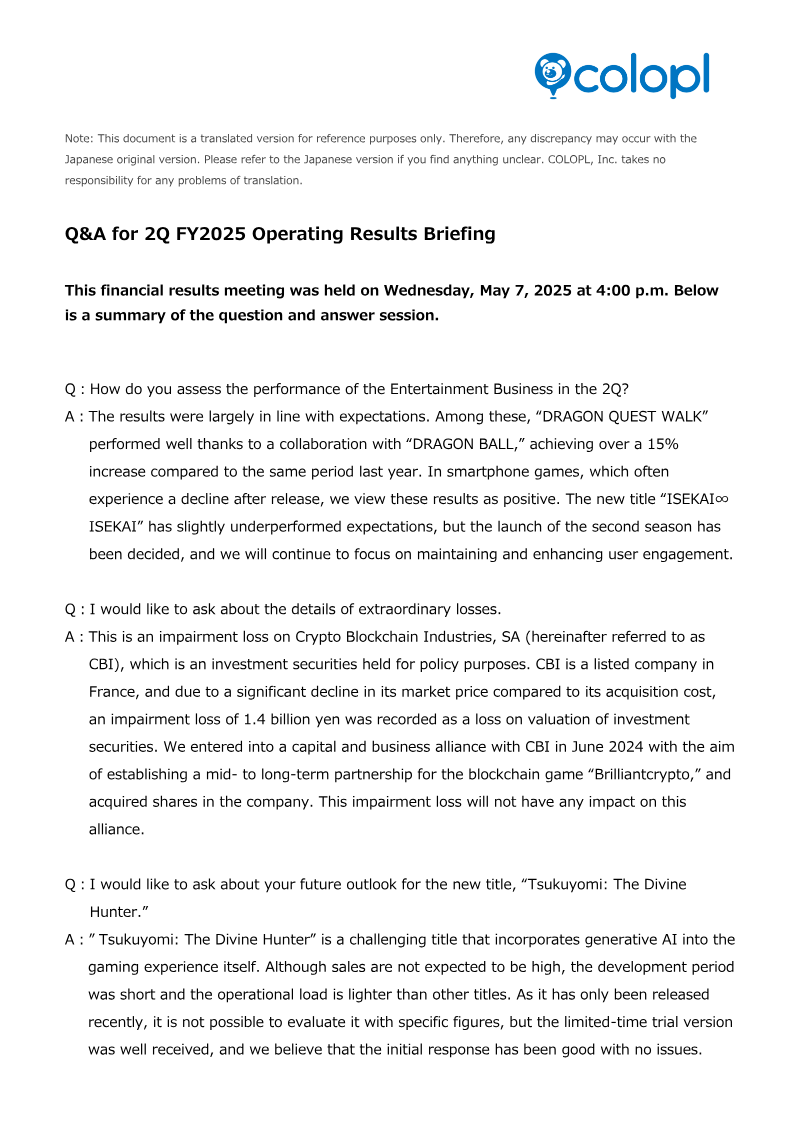 colopl

Note: This document is a translated version for reference purposes only. Therefore, any discrepancy may occur with the Japanese original version. Please refer to the Japanese version if you find anything unclear. COLOPL, Inc. takes no responsibility for any problems of translation.

Q&A for 2Q FY2025 Operating Results Briefing

This financial results meeting was held on Wednesday, May 7, 2025 at 4:00 p.m. Below is a summary of the question and answer session.

Q : How do you assess the performance of the Entertainment Business in the 2Q?

A : The results were largely in line with expectations. Among these, "DRAGON QUEST WALK" performed well thanks to a collaboration with "DRAGON BALL," achieving over a 15% increase compared to the same period last year. In smartphone games, which often experience a decline after release, we view these results as positive. The new title "ISEKAI∞ ISEKAI" has slightly underperformed expectations, but the launch of the second season has been decided, and we will continue to focus on maintaining and enhancing user engagement.

Q : I would like to ask about the details of extraordinary losses.

A : This is an impairment loss on Crypto Blockchain Industries, SA (hereinafter referred to as CBI), which is an investment securities held for policy purposes. CBI is a listed company in France, and due to a significant decline in its market price compared to its acquisition cost, an impairment loss of 1.4 billion yen was recorded as a loss on valuation of investment securities. We entered into a capital and business alliance with CBI in June 2024 with the aim of establishing a mid- to long-term partnership for the blockchain game "Brilliantcrypto," and acquired shares in the company. This impairment loss will not have any impact on this alliance.

Q : I would like to ask about your future outlook for the new title, "Tsukuyomi: The Divine Hunter."

A : " Tsukuyomi: The Divine Hunter" is a challenging title that incorporates generative AI into the gaming experience itself. Although sales are not expected to be high, the development period was short and the operational load is lighter than other titles. As it has only been released recently, it is not possible to evaluate it with specific figures, but the limited-time trial version was well received, and we believe that the initial response has been good with no issues.